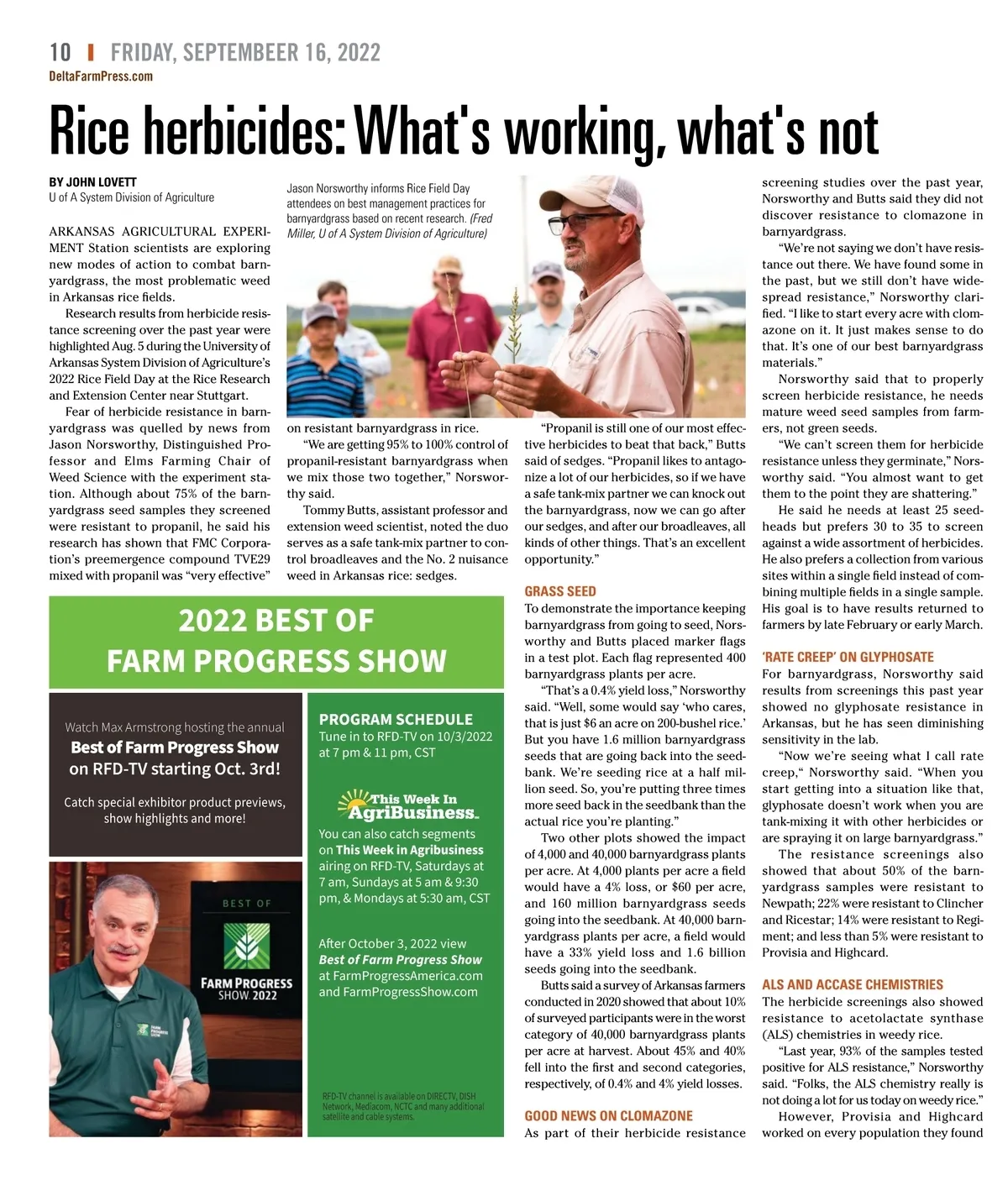 10 | FRIDAY, SEPTEMBEER 16, 2022
DeltaFarmPress.com

Rice herbicides: What's working, what's not

BY JOHN LOVETT
U of A System Division of Agriculture

ARKANSAS AGRICULTURAL EXPERIMENT Station scientists are exploring new modes of action to combat barnyardgrass, the most problematic weed in Arkansas rice fields.

Research results from herbicide resistance screening over the past year were highlighted Aug. 5 during the University of Arkansas System Division of Agriculture's 2022 Rice Field Day at the Rice Research and Extension Center near Stuttgart.

Fear of herbicide resistance in barnyardgrass was quelled by news from Jason Norsworthy, Distinguished Professor and Elms Farming Chair of Weed Science with the experiment station. Although about 75% of the barnyardgrass seed samples they screened were resistant to propanil, he said his research has shown that FMC Corporation's preemergence compound TVE29 mixed with propanil was "very effective"

Jason Norsworthy informs Rice Field Day attendees on best management practices for barnyardgrass based on recent research. (Fred Miller, U of A System Division of Agriculture)

on resistant barnyardgrass in rice.

"We are getting 95% to 100% control of propanil-resistant barnyardgrass when we mix those two together," Norsworthy said.

Tommy Butts, assistant professor and extension weed scientist, noted the duo serves as a safe tank-mix partner to control broadleaves and the No. 2 nuisance weed in Arkansas rice: sedges.

"Propanil is still one of our most effective herbicides to beat that back," Butts said of sedges. "Propanil likes to antagonize a lot of our herbicides, so if we have a safe tank-mix partner we can knock out the barnyardgrass, now we can go after our sedges, and after our broadleaves, all kinds of other things. That's an excellent opportunity."

GRASS SEED
To demonstrate the importance keeping barnyardgrass from going to seed, Norsworthy and Butts placed marker flags in a test plot. Each flag represented 400 barnyardgrass plants per acre.

"That's a 0.4% yield loss," Norsworthy said. "Well, some would say 'who cares, that is just $6 an acre on 200-bushel rice.' But you have 1.6 million barnyardgrass seeds that are going back into the seedbank. We're seeding rice at a half million seed. So, you're putting three times more seed back in the seedbank than the actual rice you're planting."

Two other plots showed the impact of 4,000 and 40,000 barnyardgrass plants per acre. At 4,000 plants per acre a field would have a 4% loss, or $60 per acre, and 160 million barnyardgrass seeds going into the seedbank. At 40,000 barnyardgrass plants per acre, a field would have a 33% yield loss and 1.6 billion seeds going into the seedbank.

Butts said a survey of Arkansas farmers conducted in 2020 showed that about 10% of surveyed participants were in the worst category of 40,000 barnyardgrass plants per acre at harvest. About 45% and 40% fell into the first and second categories, respectively, of 0.4% and 4% yield losses.

GOOD NEWS ON CLOMAZONE
As part of their herbicide resistance screening studies over the past year, Norsworthy and Butts said they did not discover resistance to clomazone in barnyardgrass.

"We're not saying we don't have resistance out there. We have found some in the past, but we still don't have widespread resistance," Norsworthy clarified. "I like to start every acre with clomazone on it. It just makes sense to do that. It's one of our best barnyardgrass materials."

Norsworthy said that to properly screen herbicide resistance, he needs mature weed seed samples from farmers, not green seeds.

"We can't screen them for herbicide resistance unless they germinate," Norsworthy said. "You almost want to get them to the point they are shattering."

He said he needs at least 25 seedheads but prefers 30 to 35 to screen against a wide assortment of herbicides. He also prefers a collection from various sites within a single field instead of combining multiple fields in a single sample. His goal is to have results returned to farmers by late February or early March.

'RATE CREEP' ON GLYPHOSATE
For barnyardgrass, Norsworthy said results from screenings this past year showed no glyphosate resistance in Arkansas, but he has seen diminishing sensitivity in the lab.

"Now we're seeing what I call rate creep," Norsworthy said. "When you start getting into a situation like that, glyphosate doesn't work when you are tank-mixing it with other herbicides or are spraying it on large barnyardgrass."

The resistance screenings also showed that about 50% of the barnyardgrass samples were resistant to Newpath; 22% were resistant to Clincher and Ricestar; 14% were resistant to Regiment; and less than 5% were resistant to Provisia and Highcard.

ALS AND ACCASE CHEMISTRIES
The herbicide screenings also showed resistance to acetolactate synthase (ALS) chemistries in weedy rice.

"Last year, 93% of the samples tested positive for ALS resistance," Norsworthy said. "Folks, the ALS chemistry really is not doing a lot for us today on weedy rice."

However, Provisia and Highcard worked on every population they found

2022 BEST OF FARM PROGRESS SHOW

Watch Max Armstrong hosting the annual Best of Farm Progress Show on RFD-TV starting Oct. 3rd!

Catch special exhibitor product previews, show highlights and more!

BEST OF
FARM PROGRESS SHOW 2022

PROGRAM SCHEDULE
Tune in to RFD-TV on 10/3/2022 at 7 pm & 11 pm, CST

This Week In AgriBusiness

You can also catch segments on This Week in Agribusiness airing on RFD-TV, Saturdays at 7 am, Sundays at 5 am & 9:30 pm, & Mondays at 5:30 am, CST

After October 3, 2022 view Best of Farm Progress Show at FarmProgressAmerica.com and FarmProgressShow.com

RFD-TV channel is available on DIRECTV, DISH Network, Mediacom, NCTC and many additional satellite and cable systems.